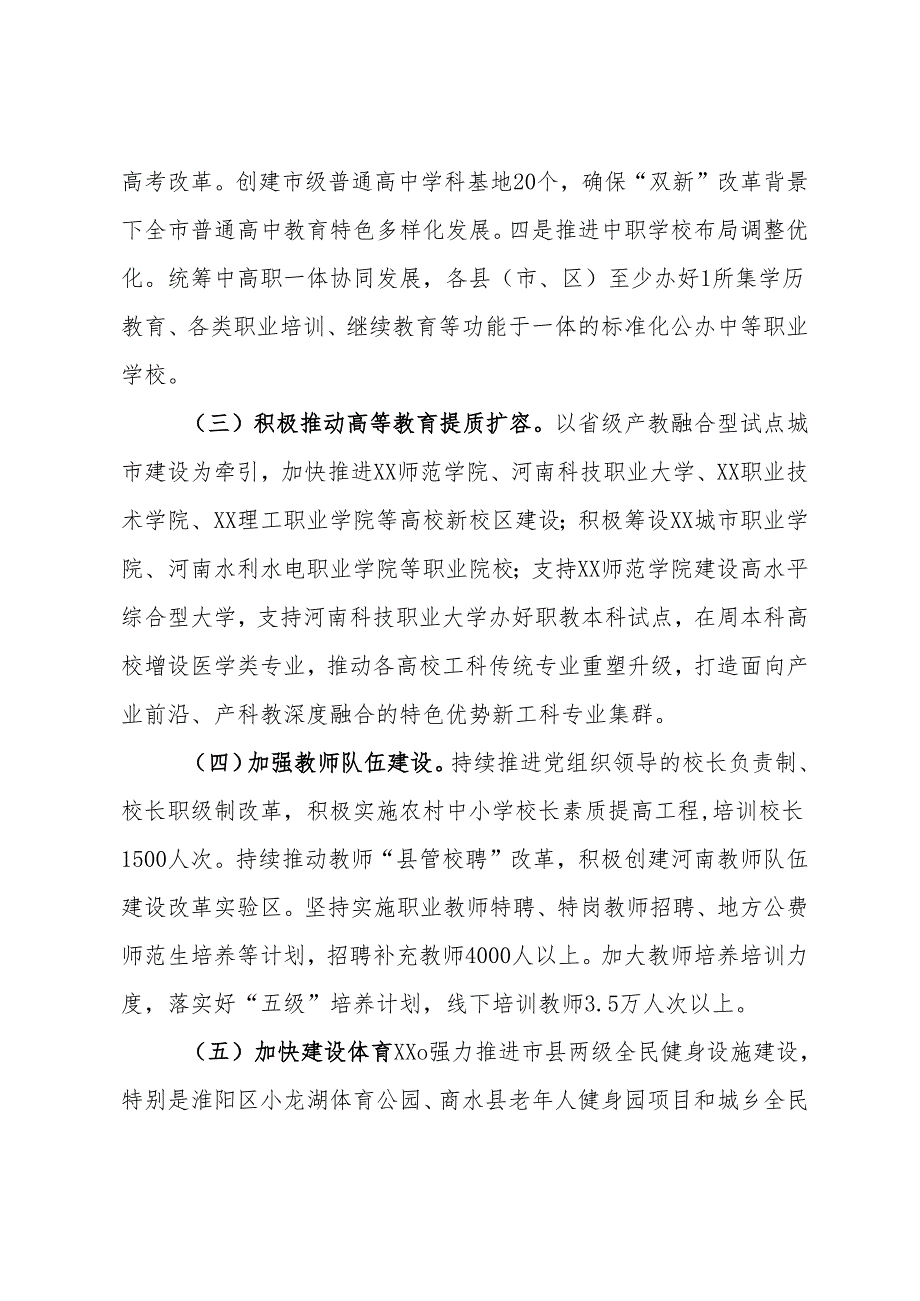 高考改革。创建市级普通高中学科基地20个，确保“双新”改革背景下全市普通高中教育特色多样化发展。四是推进中职学校布局调整优化。统筹中高职一体协同发展，各县（市、区）至少办好1所集学历教育、各类职业培训、继续教育等功能于一体的标准化公办中等职业学校。

（三）积极推动高等教育提质扩容。以省级产教融合型试点城市建设为牵引，加快推进XX师范学院、河南科技职业大学、XX职业技术学院、XX理工职业学院等高校新校区建设；积极筹设XX城市职业学院、河南水利水电职业学院等职业院校；支持XX师范学院建设高水平综合型大学，支持河南科技职业大学办好职教本科试点，在周本科高校增设医学类专业，推动各高校工科传统专业重塑升级，打造面向产业前沿、产科教深度融合的特色优势新工科专业集群。

（四）加强教师队伍建设。持续推进党组织领导的校长负责制、校长职级制改革，积极实施农村中小学校长素质提高工程，培训校长1500人次。持续推动教师“县管校聘”改革，积极创建河南教师队伍建设改革实验区。坚持实施职业教师特聘、特岗教师招聘、地方公费师范生培养等计划，招聘补充教师4000人以上。加大教师培养培训力度，落实好“五级”培养计划，线下培训教师3.5万人次以上。

（五）加快建设体育XXo强力推进市县两级全民健身设施建设，特别是淮阳区小龙湖体育公园、商水县老年人健身园项目和城乡全民